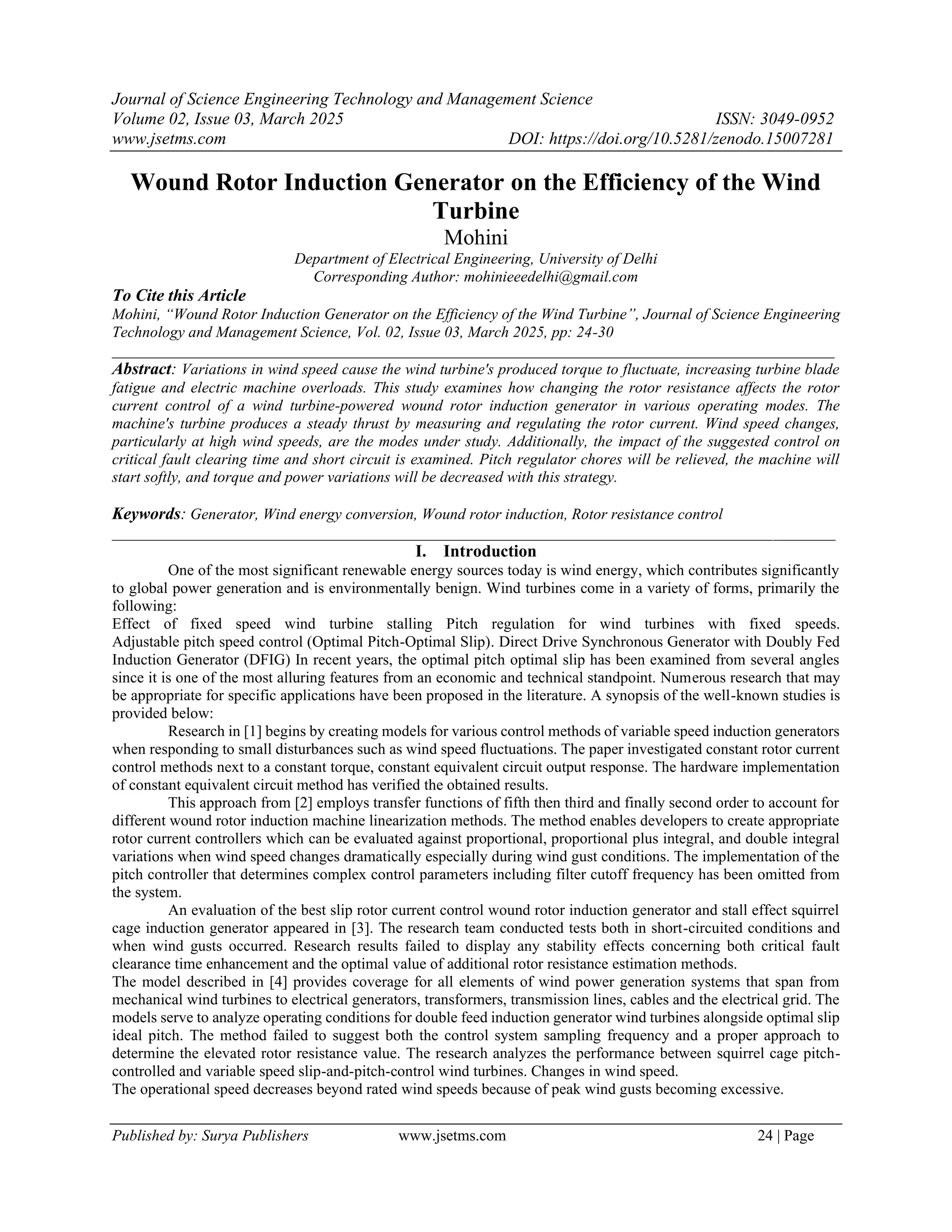 Journal of Science Engineering Technology and Management Science
Volume 02, Issue 03, March 2025 ISSN: 3049-0952
www.jsetms.com DOI: https://doi.org/10.5281/zenodo.15007281

Wound Rotor Induction Generator on the Efficiency of the Wind Turbine

Mohini

Department of Electrical Engineering, University of Delhi
Corresponding Author: mohinieeedelhi@gmail.com

To Cite this Article

Mohini, "Wound Rotor Induction Generator on the Efficiency of the Wind Turbine", Journal of Science Engineering Technology and Management Science, Vol. 02, Issue 03, March 2025, pp: 24-30

Abstract: Variations in wind speed cause the wind turbine's produced torque to fluctuate, increasing turbine blade fatigue and electric machine overloads. This study examines how changing the rotor resistance affects the rotor current control of a wind turbine-powered wound rotor induction generator in various operating modes. The machine's turbine produces a steady thrust by measuring and regulating the rotor current. Wind speed changes, particularly at high wind speeds, are the modes under study. Additionally, the impact of the suggested control on critical fault clearing time and short circuit is examined. Pitch regulator chores will be relieved, the machine will start softly, and torque and power variations will be decreased with this strategy.

Keywords: Generator, Wind energy conversion, Wound rotor induction, Rotor resistance control

I. Introduction

One of the most significant renewable energy sources today is wind energy, which contributes significantly to global power generation and is environmentally benign. Wind turbines come in a variety of forms, primarily the following:

Effect of fixed speed wind turbine stalling Pitch regulation for wind turbines with fixed speeds. Adjustable pitch speed control (Optimal Pitch-Optimal Slip). Direct Drive Synchronous Generator with Doubly Fed Induction Generator (DFIG) In recent years, the optimal pitch optimal slip has been examined from several angles since it is one of the most alluring features from an economic and technical standpoint. Numerous research that may be appropriate for specific applications have been proposed in the literature. A synopsis of the well-known studies is provided below:

Research in [1] begins by creating models for various control methods of variable speed induction generators when responding to small disturbances such as wind speed fluctuations. The paper investigated constant rotor current control methods next to a constant torque, constant equivalent circuit output response. The hardware implementation of constant equivalent circuit method has verified the obtained results.

This approach from [2] employs transfer functions of fifth then third and finally second order to account for different wound rotor induction machine linearization methods. The method enables developers to create appropriate rotor current controllers which can be evaluated against proportional, proportional plus integral, and double integral variations when wind speed changes dramatically especially during wind gust conditions. The implementation of the pitch controller that determines complex control parameters including filter cutoff frequency has been omitted from the system.

An evaluation of the best slip rotor current control wound rotor induction generator and stall effect squirrel cage induction generator appeared in [3]. The research team conducted tests both in short-circuited conditions and when wind gusts occurred. Research results failed to display any stability effects concerning both critical fault clearance time enhancement and the optimal value of additional rotor resistance estimation methods.

The model described in [4] provides coverage for all elements of wind power generation systems that span from mechanical wind turbines to electrical generators, transformers, transmission lines, cables and the electrical grid. The models serve to analyze operating conditions for double feed induction generator wind turbines alongside optimal slip ideal pitch. The method failed to suggest both the control system sampling frequency and a proper approach to determine the elevated rotor resistance value. The research analyzes the performance between squirrel cage pitch-controlled and variable speed slip-and-pitch-control wind turbines. Changes in wind speed.

The operational speed decreases beyond rated wind speeds because of peak wind gusts becoming excessive.

Published by: Surya Publishers www.jsetms.com 24 | Page